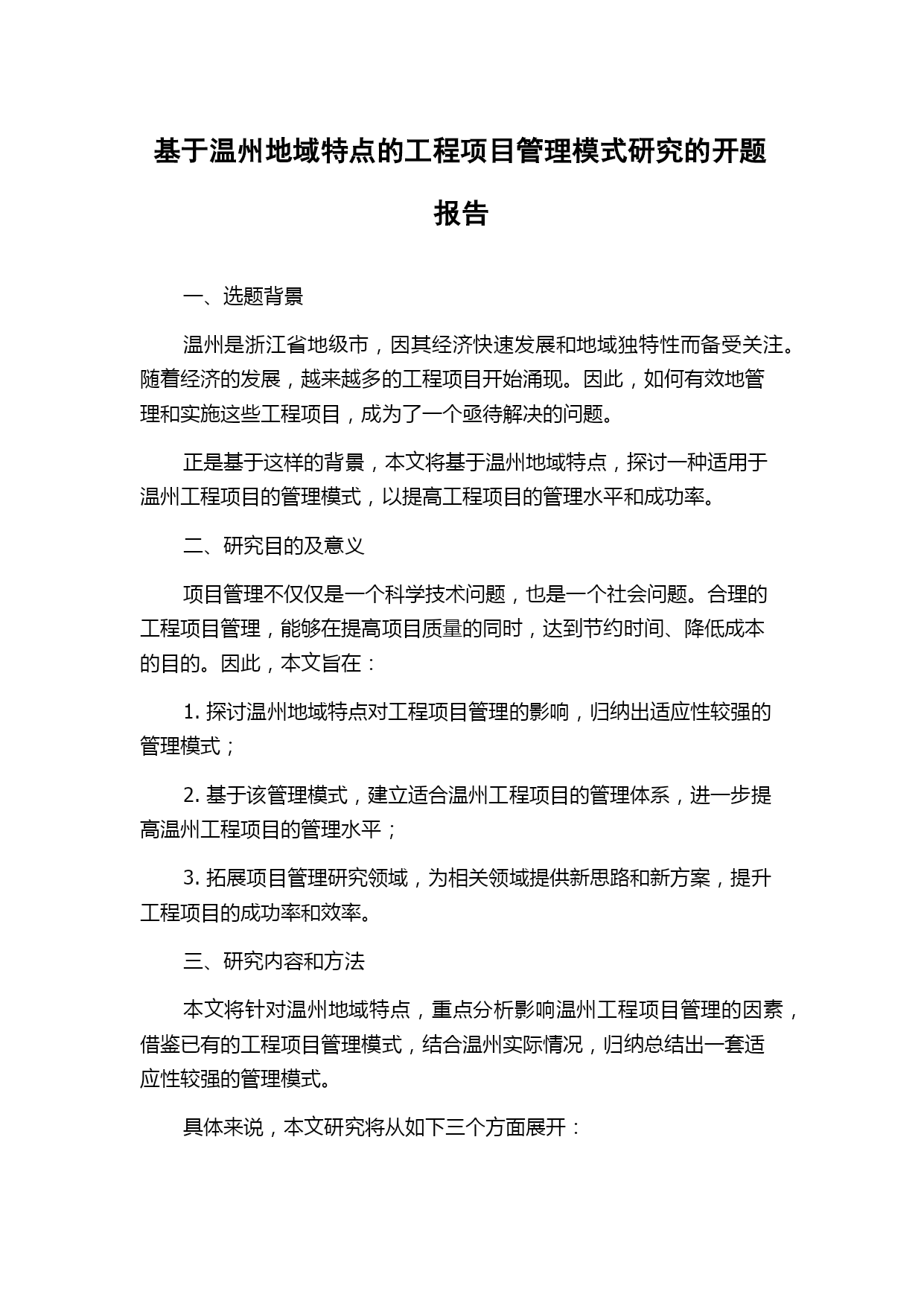 基于温州地域特点的工程项目管理模式研究的开题报告

一、选题背景

温州是浙江省地级市，因其经济快速发展和地域独特性而备受关注。随着经济的发展，越来越多的工程项目开始涌现。因此，如何有效地管理和实施这些工程项目，成为了一个亟待解决的问题。

正是基于这样的背景，本文将基于温州地域特点，探讨一种适用于温州工程项目的管理模式，以提高工程项目的管理水平和成功率。

二、研究目的及意义

项目管理不仅仅是一个科学技术问题，也是一个社会问题。合理的工程项目管理，能够在提高项目质量的同时，达到节约时间、降低成本的目的。因此，本文旨在：

1. 探讨温州地域特点对工程项目管理的影响，归纳出适应性较强的管理模式；

2. 基于该管理模式，建立适合温州工程项目的管理体系，进一步提高温州工程项目的管理水平；

3. 拓展项目管理研究领域，为相关领域提供新思路和新方案，提升工程项目的成功率和效率。

三、研究内容和方法

本文将针对温州地域特点，重点分析影响温州工程项目管理的因素，借鉴已有的工程项目管理模式，结合温州实际情况，归纳总结出一套适应性较强的管理模式。

具体来说，本文研究将从如下三个方面展开：